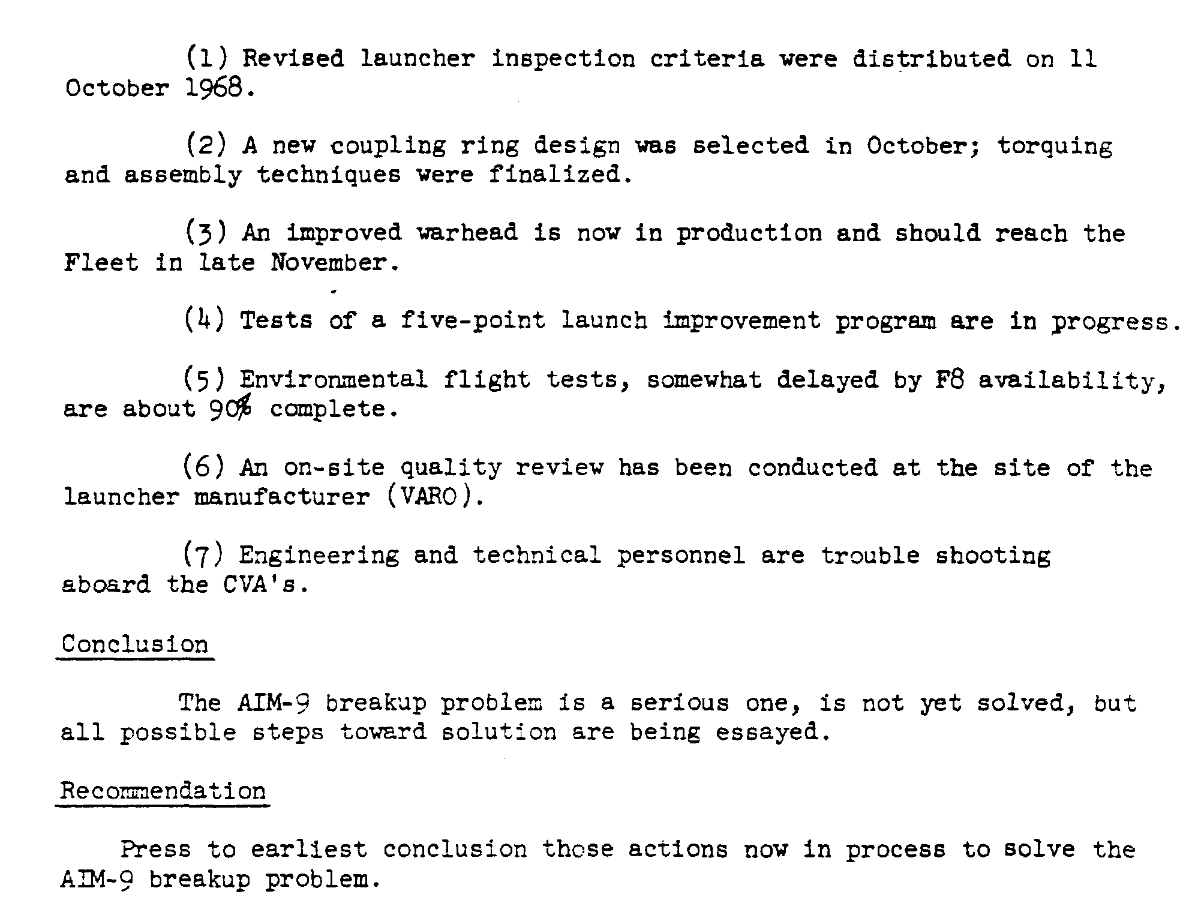 (1) Revised launcher inspection criteria were distributed on 11 October 1968.

(2) A new coupling ring design was selected in October; torquing and assembly techniques were finalized.

(3) An improved warhead is now in production and should reach the Fleet in late November.

(4) Tests of a five-point launch improvement program are in progress.

(5) Environmental flight tests, somewhat delayed by F8 availability, are about 90% complete.

(6) An on-site quality review has been conducted at the site of the launcher manufacturer (VARO).

(7) Engineering and technical personnel are trouble shooting aboard the CVA's.

Conclusion

The AIM-9 breakup problem is a serious one, is not yet solved, but all possible steps toward solution are being essayed.

Recommendation

Press to earliest conclusion those actions now in process to solve the AIM-9 breakup problem.